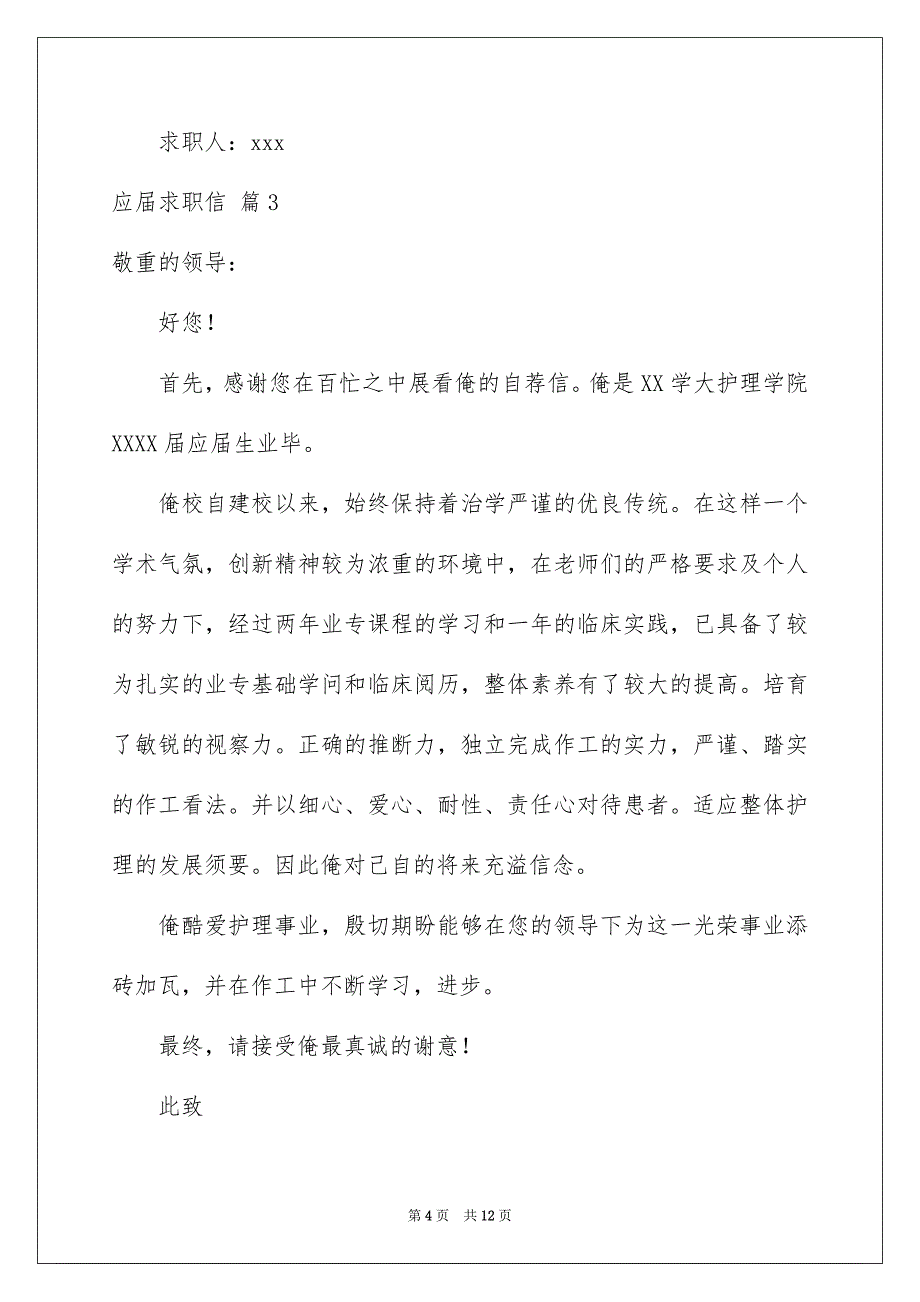 求职人：xxx

应届求职信 篇 3

敬重的领导：

好您！

首先，感谢您在百忙之中展看俺的自荐信。俺是 XX 学大护理学院 XXXX 届应届生业毕。

俺校自建校以来，始终保持着治学严谨的优良传统。在这样一个学术气氛，创新精神较为浓重的环境中，在老师们的严格要求及个人的努力下，经过两年业专课程的学习和一年的临床实践，已具备了较为扎实的业专基础学问和临床阅历，整体素养有了较大的提高。培育了敏锐的视察力。正确的推断力，独立完成作工的实力，严谨、踏实的作工看法。并以细心、爱心、耐性、责任心对待患者。适应整体护理的发展须要。因此俺对己自的将来充溢信念。

俺酷爱护理事业，殷切期盼能够在您的领导下为这一光荣事业添砖加瓦，并在作工中不断学习，进步。

最终，请接受俺最真诚的谢意！

此致

第 4 页 共 12 页